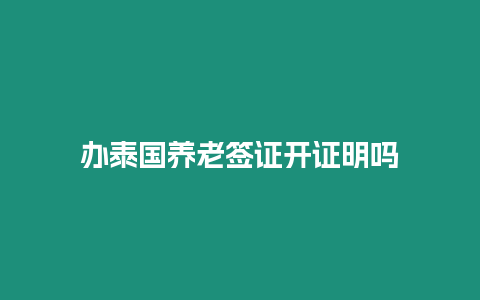 办泰国养老签证开证明吗